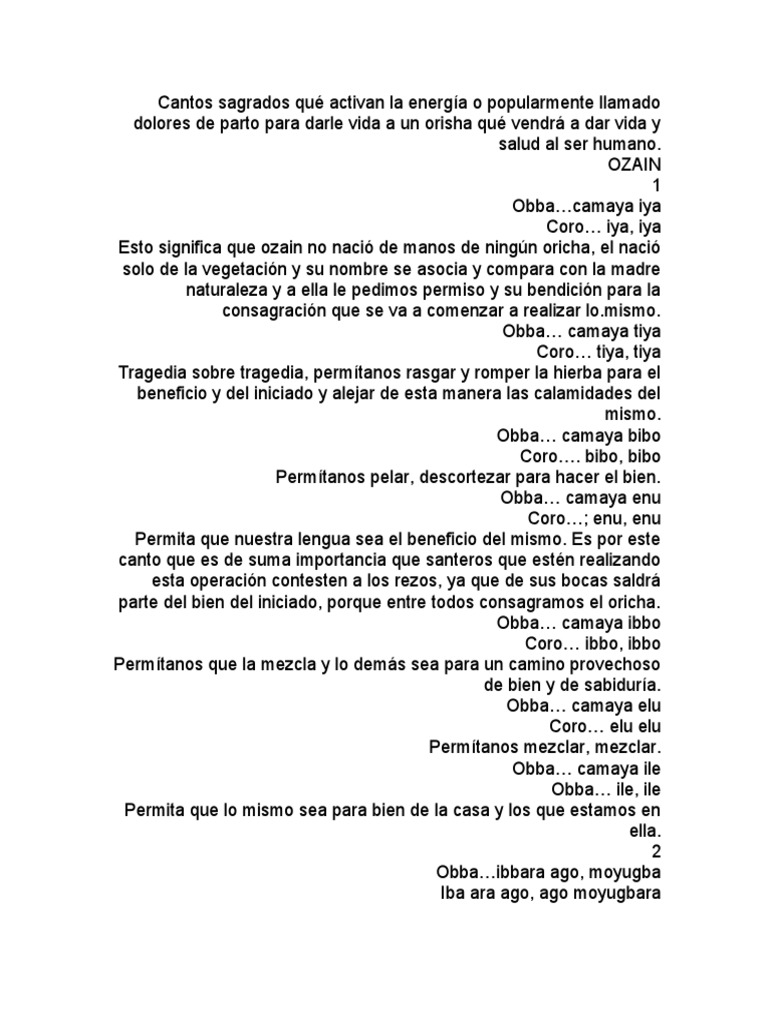 Cantos sagrados qué activan la energía o popularmente llamado dolores de parto para darle vida a un orisha qué vendrá a dar vida y salud al ser humano.
OZAIN
1
Obba…camaya iya
Coro… iya, iya
Esto significa que ozain no nació de manos de ningún oricha, el nació solo de la vegetación y su nombre se asocia y compara con la madre naturaleza y a ella le pedimos permiso y su bendición para la consagración que se va a comenzar a realizar lo.mismo.
Obba… camaya tiya
Coro… tiya, tiya
Tragedia sobre tragedia, permítanos rasgar y romper la hierba para el beneficio y del iniciado y alejar de esta manera las calamidades del mismo.
Obba… camaya bibo
Coro…. bibo, bibo
Permítanos pelar, descortezar para hacer el bien.
Obba… camaya enu
Coro…; enu, enu
Permita que nuestra lengua sea el beneficio del mismo. Es por este canto que es de suma importancia que santeros que estén realizando esta operación contesten a los rezos, ya que de sus bocas saldrá parte del bien del iniciado, porque entre todos consagramos el oricha.
Obba… camaya ibbo
Coro… ibbo, ibbo
Permítanos que la mezcla y lo demás sea para un camino provechoso de bien y de sabiduría.
Obba… camaya elu
Coro… elu elu
Permítanos mezclar, mezclar.
Obba… camaya ile
Obba… ile, ile
Permita que lo mismo sea para bien de la casa y los que estamos en ella.
2
Obba…ibbara ago, moyugba
Iba ara ago, ago moyugbara